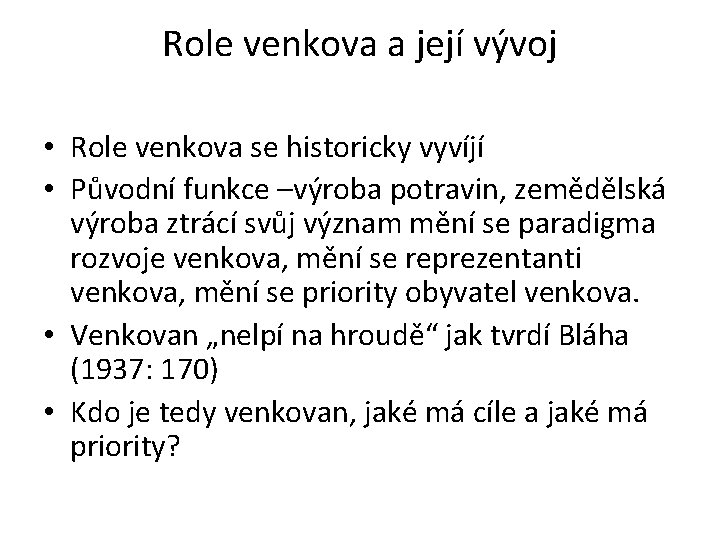 Role venkova a její vývoj

• Role venkova se historicky vyvíjí
• Původní funkce –výroba potravin, zemědělská výroba ztrácí svůj význam mění se paradigma rozvoje venkova, mění se reprezentanti venkova, mění se priority obyvatel venkova.
• Venkovan „nelpí na hroudě“ jak tvrdí Bláha (1937: 170)
• Kdo je tedy venkovan, jaké má cíle a jaké má priority?